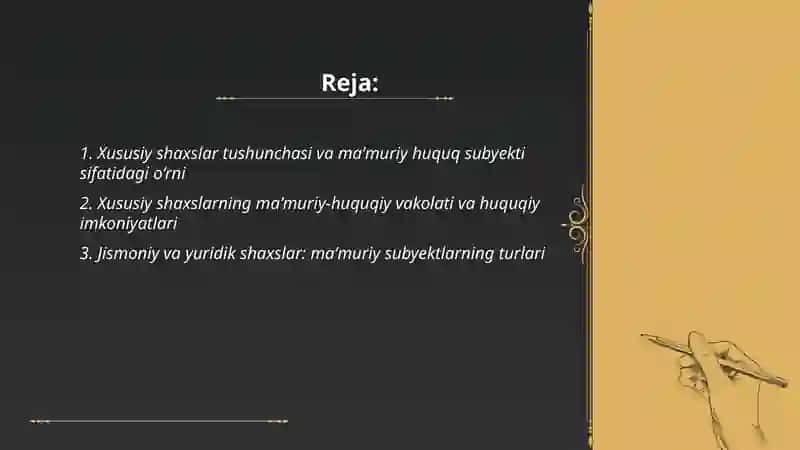 Reja:

1. Xususiy shaxslar tushunchasi va ma'muriy huquq subyekti sifatidagi o'rni

2. Xususiy shaxslarning ma'muriy-huquqiy vakolati va huquqiy imkoniyatlari

3. Jismoniy va yuridik shaxslar: ma'muriy subyektlarning turlari